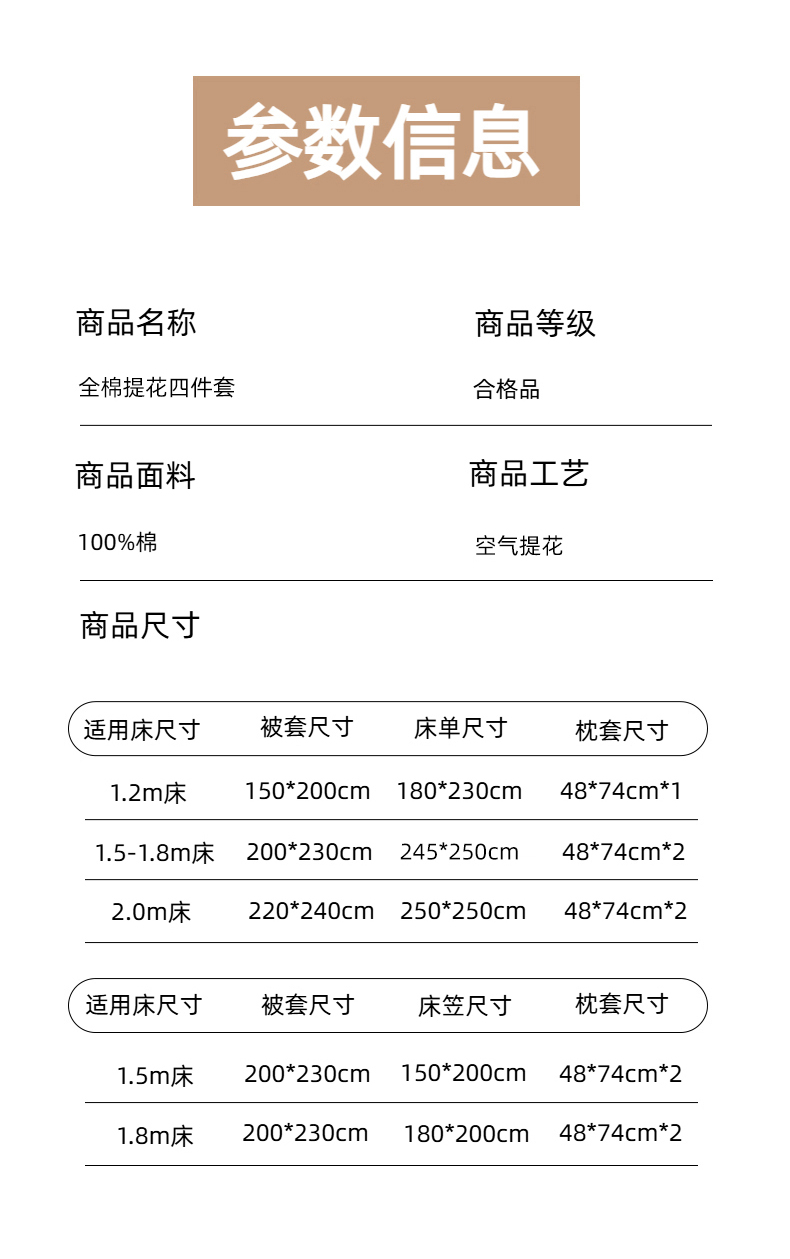 参数信息

商品名称

全棉提花四件套

商品等级

合格品

商品面料

100%棉

商品工艺

空气提花

商品尺寸

| 适用床尺寸 | 被套尺寸 | 床单尺寸 | 枕套尺寸 |
|---|---|---|---|
| 1.2m床 | 150*200cm | 180*230cm | 48*74cm*1 |
| 1.5-1.8m床 | 200*230cm | 245*250cm | 48*74cm*2 |
| 2.0m床 | 220*240cm | 250*250cm | 48*74cm*2 |

| 适用床尺寸 | 被套尺寸 | 床笠尺寸 | 枕套尺寸 |
|---|---|---|---|
| 1.5m床 | 200*230cm | 150*200cm | 48*74cm*2 |
| 1.8m床 | 200*230cm | 180*200cm | 48*74cm*2 |